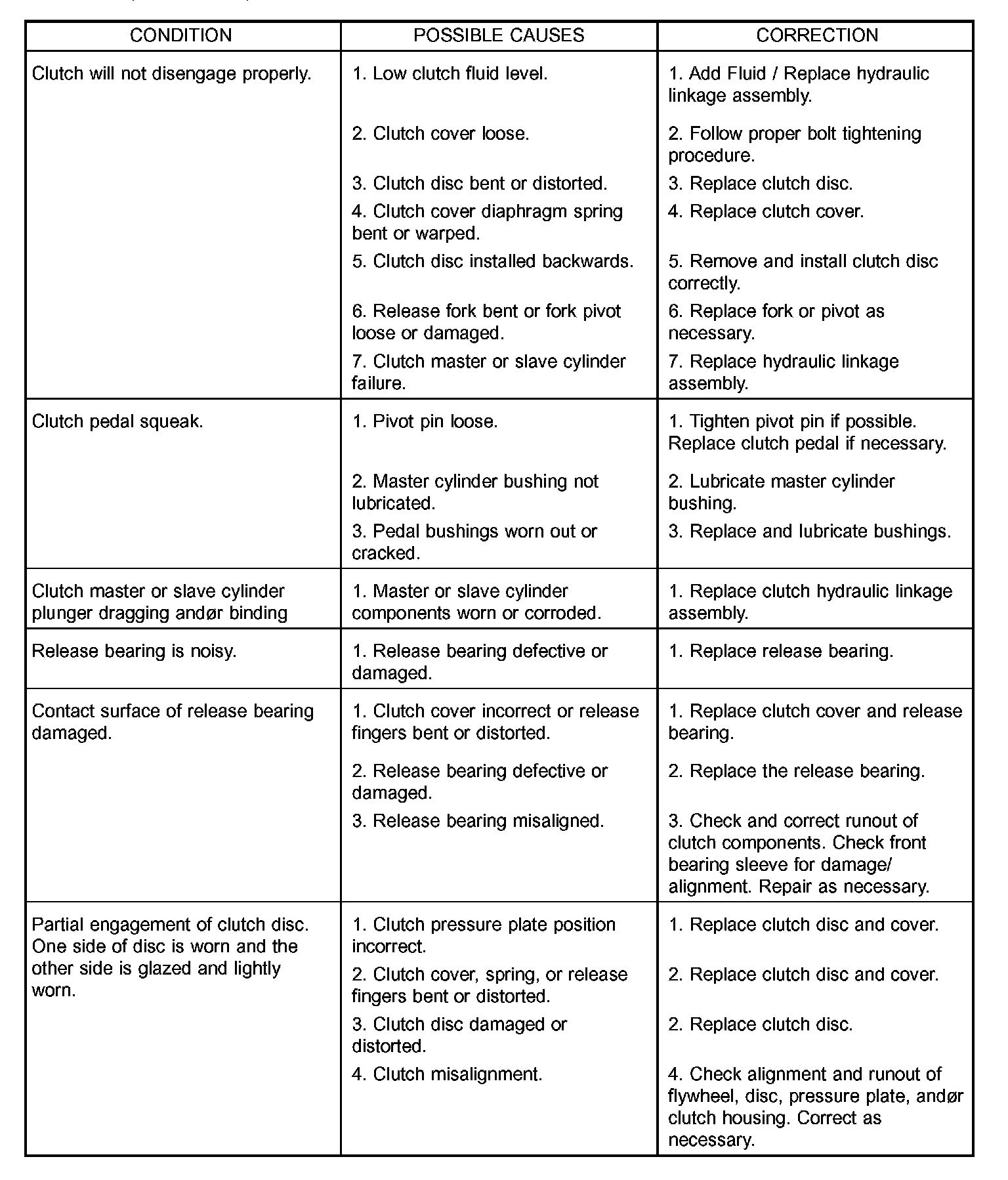 | CONDITION | POSSIBLE CAUSES | CORRECTION |
|---|---|---|
| Clutch will not disengage properly. | 1. Low clutch fluid level. | 1. Add Fluid / Replace hydraulic linkage assembly. |
| | 2. Clutch cover loose. | 2. Follow proper bolt tightening procedure. |
| | 3. Clutch disc bent or distorted. | 3. Replace clutch disc. |
| | 4. Clutch cover diaphragm spring bent or warped. | 4. Replace clutch cover. |
| | 5. Clutch disc installed backwards. | 5. Remove and install clutch disc correctly. |
| | 6. Release fork bent or fork pivot loose or damaged. | 6. Replace fork or pivot as necessary. |
| | 7. Clutch master or slave cylinder failure. | 7. Replace hydraulic linkage assembly. |
| Clutch pedal squeak. | 1. Pivot pin loose. | 1. Tighten pivot pin if possible. Replace clutch pedal if necessary. |
| | 2. Master cylinder bushing not lubricated. | 2. Lubricate master cylinder bushing. |
| | 3. Pedal bushings worn out or cracked. | 3. Replace and lubricate bushings. |
| Clutch master or slave cylinder plunger dragging andør binding | 1. Master or slave cylinder components worn or corroded. | 1. Replace clutch hydraulic linkage assembly. |
| Release bearing is noisy. | 1. Release bearing defective or damaged. | 1. Replace release bearing. |
| Contact surface of release bearing damaged. | 1. Clutch cover incorrect or release fingers bent or distorted. | 1. Replace clutch cover and release bearing. |
| | 2. Release bearing defective or damaged. | 2. Replace the release bearing. |
| | 3. Release bearing misaligned. | 3. Check and correct runout of clutch components. Check front bearing sleeve for damage/ alignment. Repair as necessary. |
| Partial engagement of clutch disc. One side of disc is worn and the other side is glazed and lightly worn. | 1. Clutch pressure plate position incorrect. | 1. Replace clutch disc and cover. |
| | 2. Clutch cover, spring, or release fingers bent or distorted. | 2. Replace clutch disc and cover. |
| | 3. Clutch disc damaged or distorted. | 2. Replace clutch disc. |
| | 4. Clutch misalignment. | 4. Check alignment and runout of flywheel, disc, pressure plate, andør clutch housing. Correct as necessary. |